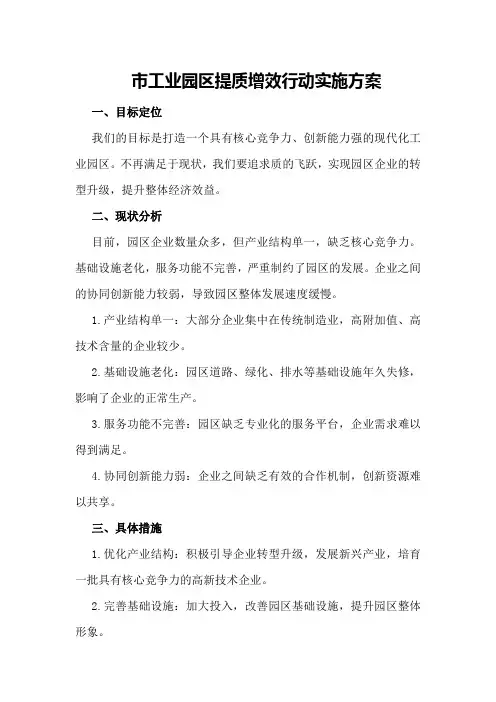 市工业园区提质增效行动实施方案

一、目标定位

我们的目标是打造一个具有核心竞争力、创新能力强的现代化工业园区。不再满足于现状，我们要追求质的飞跃，实现园区企业的转型升级，提升整体经济效益。

二、现状分析

目前，园区企业数量众多，但产业结构单一，缺乏核心竞争力。基础设施老化，服务功能不完善，严重制约了园区的发展。企业之间的协同创新能力较弱，导致园区整体发展速度缓慢。

1.产业结构单一：大部分企业集中在传统制造业，高附加值、高技术含量的企业较少。

2.基础设施老化：园区道路、绿化、排水等基础设施年久失修，影响了企业的正常生产。

3.服务功能不完善：园区缺乏专业化的服务平台，企业需求难以得到满足。

4.协同创新能力弱：企业之间缺乏有效的合作机制，创新资源难以共享。

三、具体措施

1.优化产业结构：积极引导企业转型升级，发展新兴产业，培育一批具有核心竞争力的高新技术企业。

2.完善基础设施：加大投入，改善园区基础设施，提升园区整体形象。